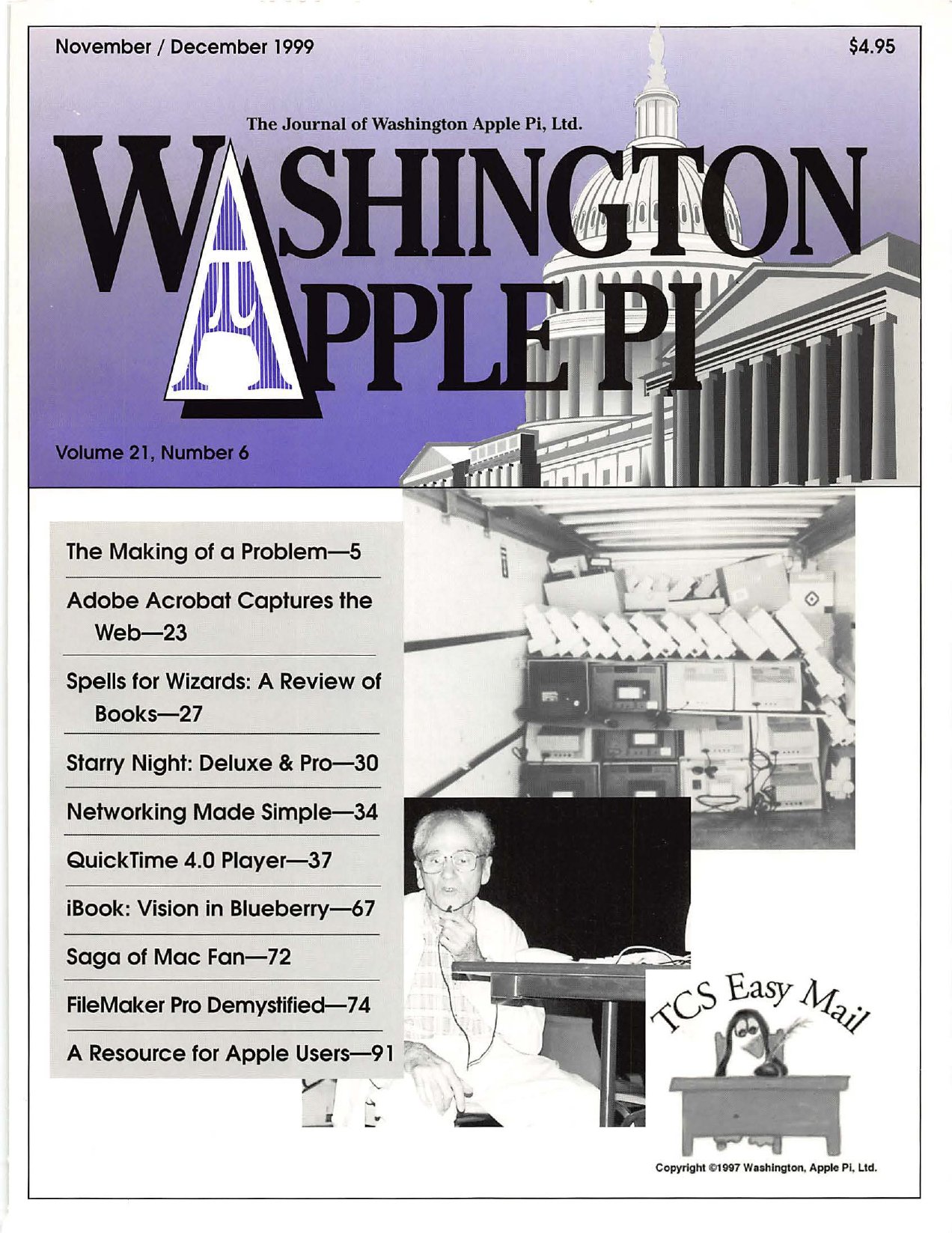 November / December 1999

$4.95

The Journal of Washington Apple Pi, Ltd.

WASHINGTON APPLE PI

Volume 21, Number 6

The Making of a Problem—5

Adobe Acrobat Captures the Web—23

Spells for Wizards: A Review of Books—27

Starry Night: Deluxe & Pro—30

Networking Made Simple—34

QuickTime 4.0 Player—37

iBook: Vision in Blueberry—67

Saga of Mac Fan—72

FileMaker Pro Demystified—74

A Resource for Apple Users—91

TCS Easy Mail

Copyright ©1997 Washington, Apple Pi, Ltd.